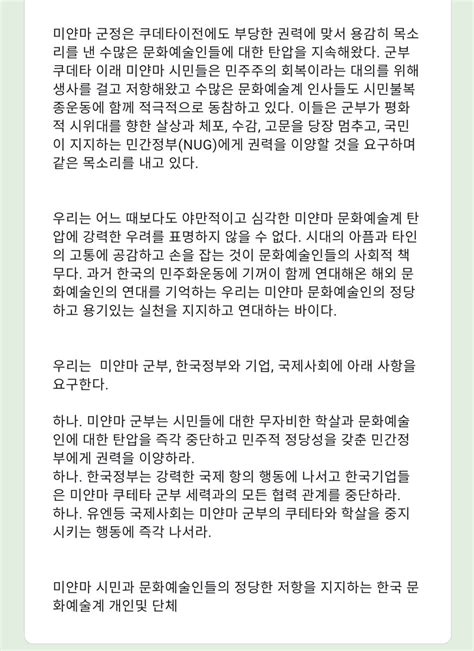 미얀마 군정은 쿠데타이전에도 부당한 권력에 맞서 용감히 목소리를 낸 수많은 문화예술인들에 대한 탄압을 지속해왔다. 군부 쿠데타 이래 미얀마 시민들은 민주주의 회복이라는 대의를 위해 생사를 걸고 저항해왔고 수많은 문화예술계 인사들도 시민불복종운동에 함께 적극적으로 동참하고 있다. 이들은 군부가 평화적 시위대를 향한 살상과 체포, 수감, 고문을 당장 멈추고, 국민이 지지하는 민간정부(NUG)에게 권력을 이양할 것을 요구하며 같은 목소리를 내고 있다.

우리는 어느 때보다도 야만적이고 심각한 미얀마 문화예술계 탄압에 강력한 우려를 표명하지 않을 수 없다. 시대의 아픔과 타인의 고통에 공감하고 손을 잡는 것이 문화예술인들의 사회적 책무다. 과거 한국의 민주화운동에 기꺼이 함께 연대해온 해외 문화예술인의 연대를 기억하는 우리는 미얀마 문화예술인의 정당하고 용기있는 실천을 지지하고 연대하는 바이다.

우리는 미얀마 군부, 한국정부와 기업, 국제사회에 아래 사항을 요구한다.

하나. 미얀마 군부는 시민들에 대한 무자비한 학살과 문화예술인에 대한 탄압을 즉각 중단하고 민주적 정당성을 갖춘 민간정부에게 권력을 이양하라.
하나. 한국정부는 강력한 국제 항의 행동에 나서고 한국기업들은 미얀마 쿠테타 군부 세력과의 모든 협력 관계를 중단하라.
하나. 유엔등 국제사회는 미얀마 군부의 쿠테타와 학살을 중지시키는 행동에 즉각 나서라.

미얀마 시민과 문화예술인들의 정당한 저항을 지지하는 한국 문화예술계 개인및 단체